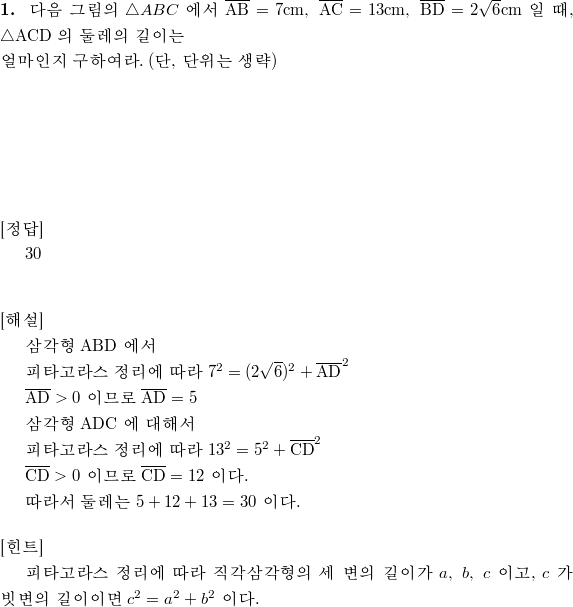 **1.** 다음 그림의 $\triangle ABC$ 에서 $\overline{AB} = 7cm$, $\overline{AC} = 13cm$, $\overline{BD} = 2\sqrt{6}cm$ 일 때, $\triangle ACD$ 의 둘레의 길이는
얼마인지 구하여라. (단, 단위는 생략)

[정답]
30

[해설]
삼각형 ABD 에서
피타고라스 정리에 따라 $7^2 = (2\sqrt{6})^2 + \overline{AD}^2$
$\overline{AD} > 0$ 이므로 $\overline{AD} = 5$
삼각형 ADC 에 대해서
피타고라스 정리에 따라 $13^2 = 5^2 + \overline{CD}^2$
$\overline{CD} > 0$ 이므로 $\overline{CD} = 12$ 이다.
따라서 둘레는 $5 + 12 + 13 = 30$ 이다.

[힌트]
피타고라스 정리에 따라 직각삼각형의 세 변의 길이가 $a$, $b$, $c$ 이고, $c$ 가 빗변의 길이이면 $c^2 = a^2 + b^2$ 이다.